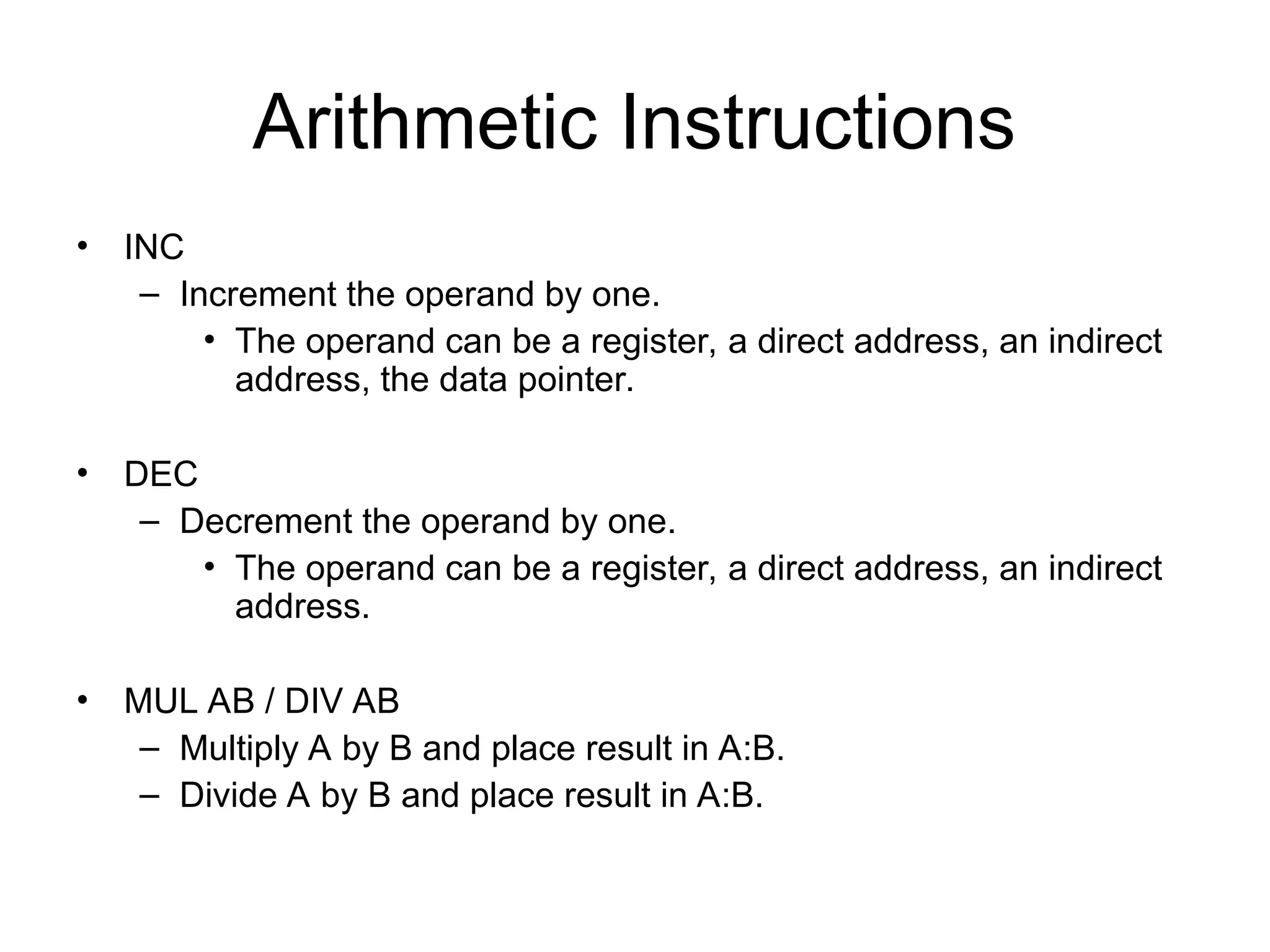 Arithmetic Instructions

• INC
– Increment the operand by one.
• The operand can be a register, a direct address, an indirect address, the data pointer.

• DEC
– Decrement the operand by one.
• The operand can be a register, a direct address, an indirect address.

• MUL AB / DIV AB
– Multiply A by B and place result in A:B.
– Divide A by B and place result in A:B.